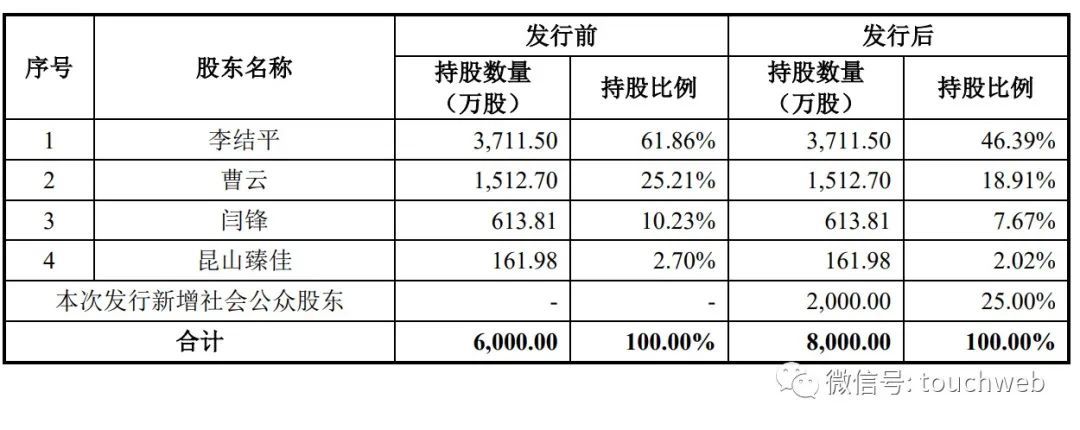 | 序号 | 股东名称 | 发行前 | | 发行后 | |
|---|---|---|---|---|---|
| | | 持股数量（万股） | 持股比例 | 持股数量（万股） | 持股比例 |
| 1 | 李结平 | 3,711.50 | 61.86% | 3,711.50 | 46.39% |
| 2 | 曹云 | 1,512.70 | 25.21% | 1,512.70 | 18.91% |
| 3 | 闫锋 | 613.81 | 10.23% | 613.81 | 7.67% |
| 4 | 昆山臻佳 | 161.98 | 2.70% | 161.98 | 2.02% |
| 本次发行新增社会公众股东 | | - | - | 2,000.00 | 25.00% |
| 合计 | | 6,000.00 | 100.00% | 8,000.00 | 100.00% |

微信号: touchweb